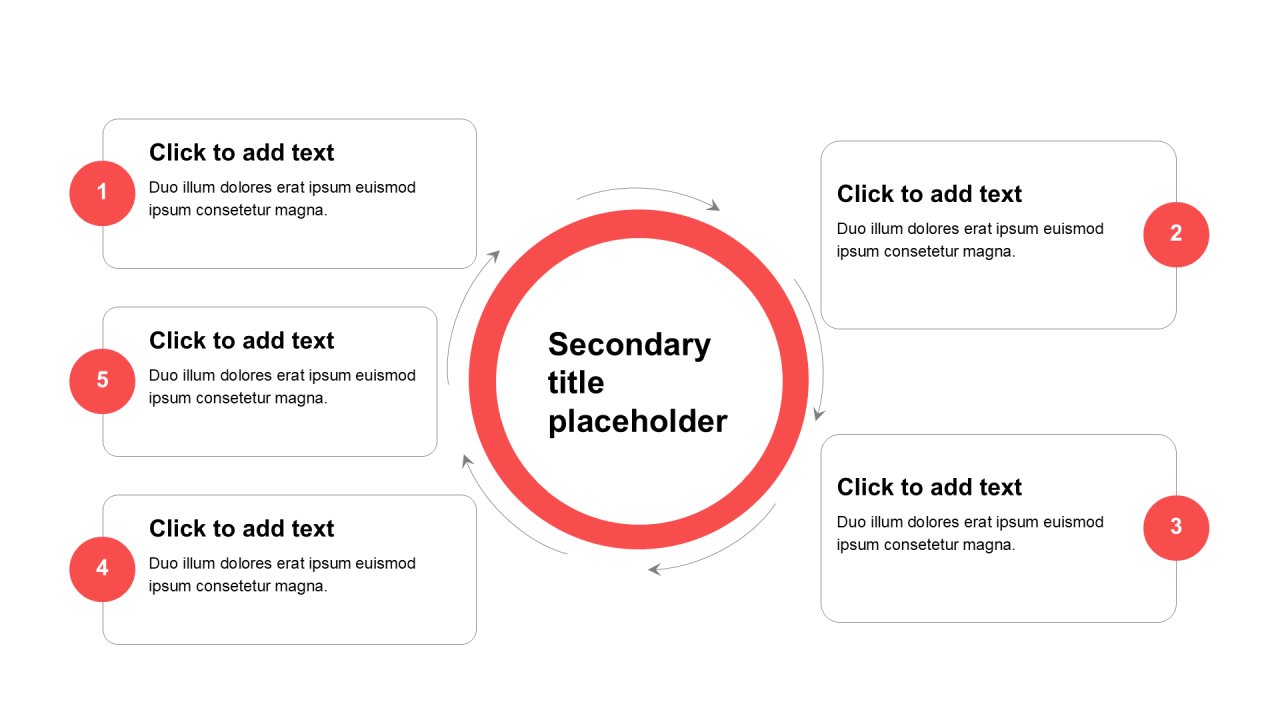 1
Click to add text
Duo illum dolores erat ipsum euismod ipsum consetetur magna.

5
Click to add text
Duo illum dolores erat ipsum euismod ipsum consetetur magna.

4
Click to add text
Duo illum dolores erat ipsum euismod ipsum consetetur magna.

Secondary title placeholder

Click to add text
Duo illum dolores erat ipsum euismod ipsum consetetur magna.
2

Click to add text
Duo illum dolores erat ipsum euismod ipsum consetetur magna.
3